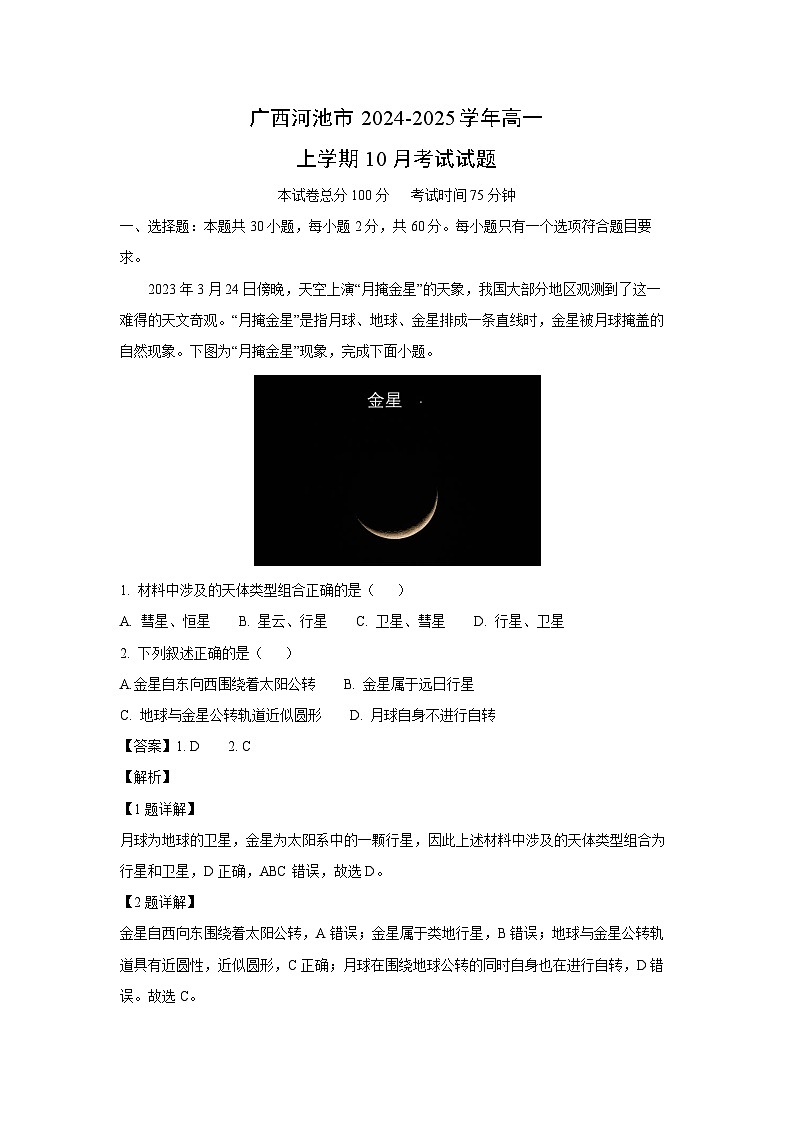 广西河池市 2024-2025 学年高一
上学期 10 月考试试题

本试卷总分 100 分　考试时间 75 分钟

一、选择题：本题共 30 小题，每小题 2 分，共 60 分。每小题只有一个选项符合题目要求。

2023 年 3 月 24 日傍晚，天空上演“月掩金星”的天象，我国大部分地区观测到了这一难得的天文奇观。“月掩金星”是指月球、地球、金星排成一条直线时，金星被月球掩盖的自然现象。下图为“月掩金星”现象，完成下面小题。

金星

1. 材料中涉及的天体类型组合正确的是（　）

A. 彗星、恒星　B. 星云、行星　C. 卫星、彗星　D. 行星、卫星

2. 下列叙述正确的是（　）

A.金星自东向西围绕着太阳公转　B. 金星属于远日行星

C. 地球与金星公转轨道近似圆形　D. 月球自身不进行自转

【答案】1. D　2. C

【解析】

【1 题详解】

月球为地球的卫星，金星为太阳系中的一颗行星，因此上述材料中涉及的天体类型组合为行星和卫星，D 正确，ABC 错误，故选 D。

【2 题详解】

金星自西向东围绕着太阳公转，A 错误；金星属于类地行星，B 错误；地球与金星公转轨道具有近圆性，近似圆形，C 正确；月球在围绕地球公转的同时自身也在进行自转，D 错误。故选 C。